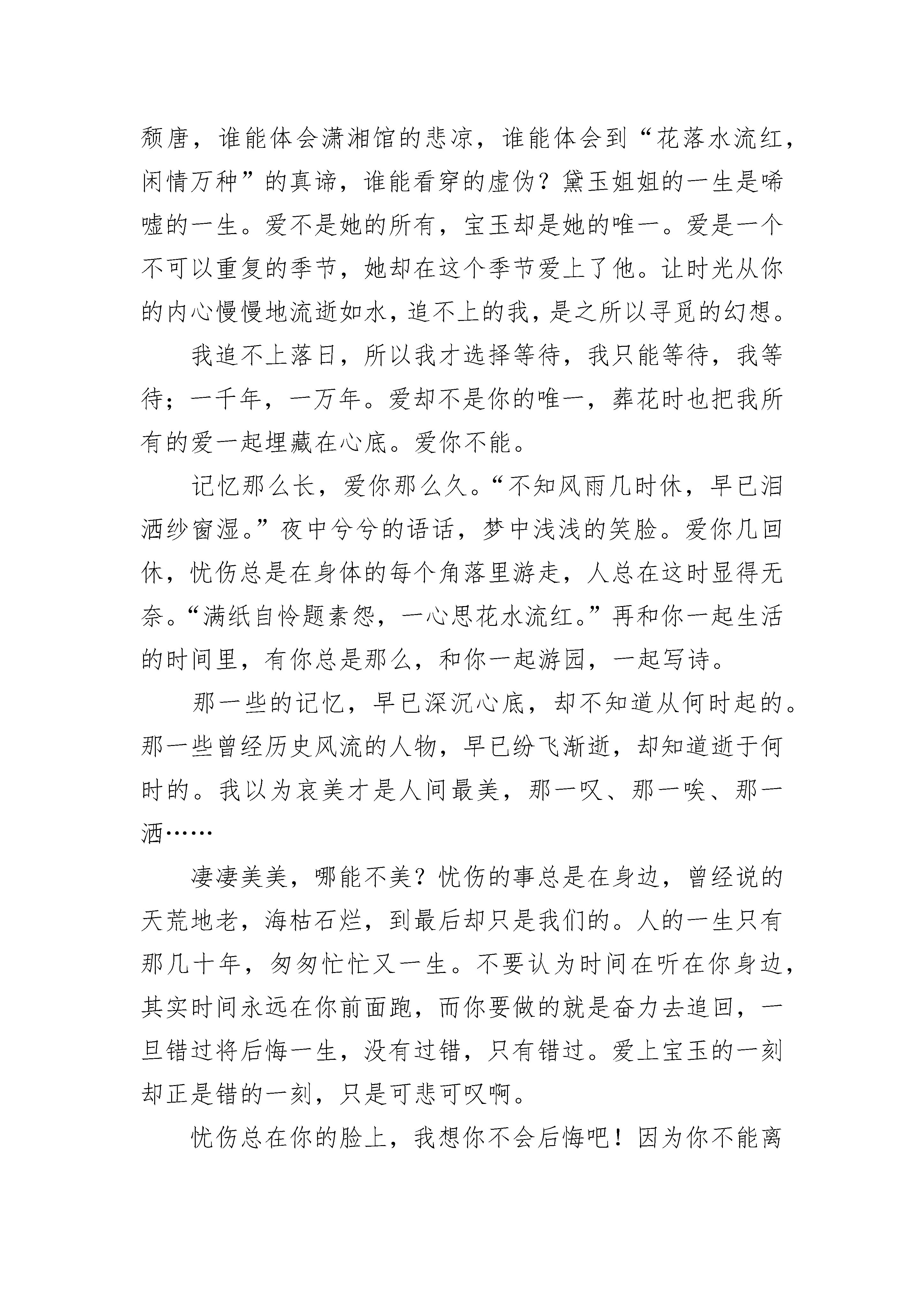 颓唐，谁能体会潇湘馆的悲凉，谁能体会到“花落水流红，闲情万种”的真谛，谁能看穿的虚伪？黛玉姐姐的一生是唏嘘的一生。爱不是她的所有，宝玉却是她的唯一。爱是一个不可以重复的季节，她却在这个季节爱上了他。让时光从你的内心慢慢地流逝如水，追不上的我，是之所以寻觅的幻想。

我追不上落日，所以我才选择等待，我只能等待，我等待；一千年，一万年。爱却不是你的唯一，葬花时也把我所有的爱一起埋藏在心底。爱你不能。

记忆那么长，爱你那么久。“不知风雨几时休，早已泪洒纱窗湿。”夜中兮兮的语话，梦中浅浅的笑脸。爱你几回休，忧伤总是在身体的每个角落里游走，人总在这时显得无奈。“满纸自怜题素怨，一心思花水流红。”再和你一起生活的时间里，有你总是那么，和你一起游园，一起写诗。

那一些的记忆，早已深沉心底，却不知道从何时起的。那一些曾经历史风流的人物，早已纷飞渐逝，却知道逝于何时的。我以为哀美才是人间最美，那一叹、那一唉、那一洒……

凄凄美美，哪能不美？忧伤的事总是在身边，曾经说的天荒地老，海枯石烂，到最后却只是我们的。人的一生只有那几十年，匆匆忙忙又一生。不要认为时间在听在你身边，其实时间永远在你前面跑，而你要做的就是奋力去追回，一旦错过将后悔一生，没有过错，只有错过。爱上宝玉的一刻却正是错的一刻，只是可悲可叹啊。

忧伤总在你的脸上，我想你不会后悔吧！因为你不能离